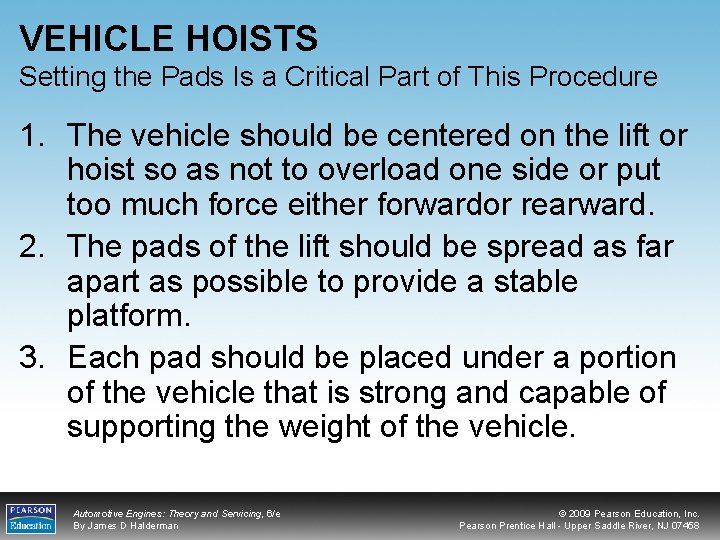 VEHICLE HOISTS
Setting the Pads Is a Critical Part of This Procedure

1. The vehicle should be centered on the lift or hoist so as not to overload one side or put too much force either forwardor rearward.
2. The pads of the lift should be spread as far apart as possible to provide a stable platform.
3. Each pad should be placed under a portion of the vehicle that is strong and capable of supporting the weight of the vehicle.

PEARSON Education
Automotive Engines: Theory and Servicing, 6/e
By James D Halderman
© 2009 Pearson Education, Inc.
Pearson Prentice Hall - Upper Saddle River, NJ 07458